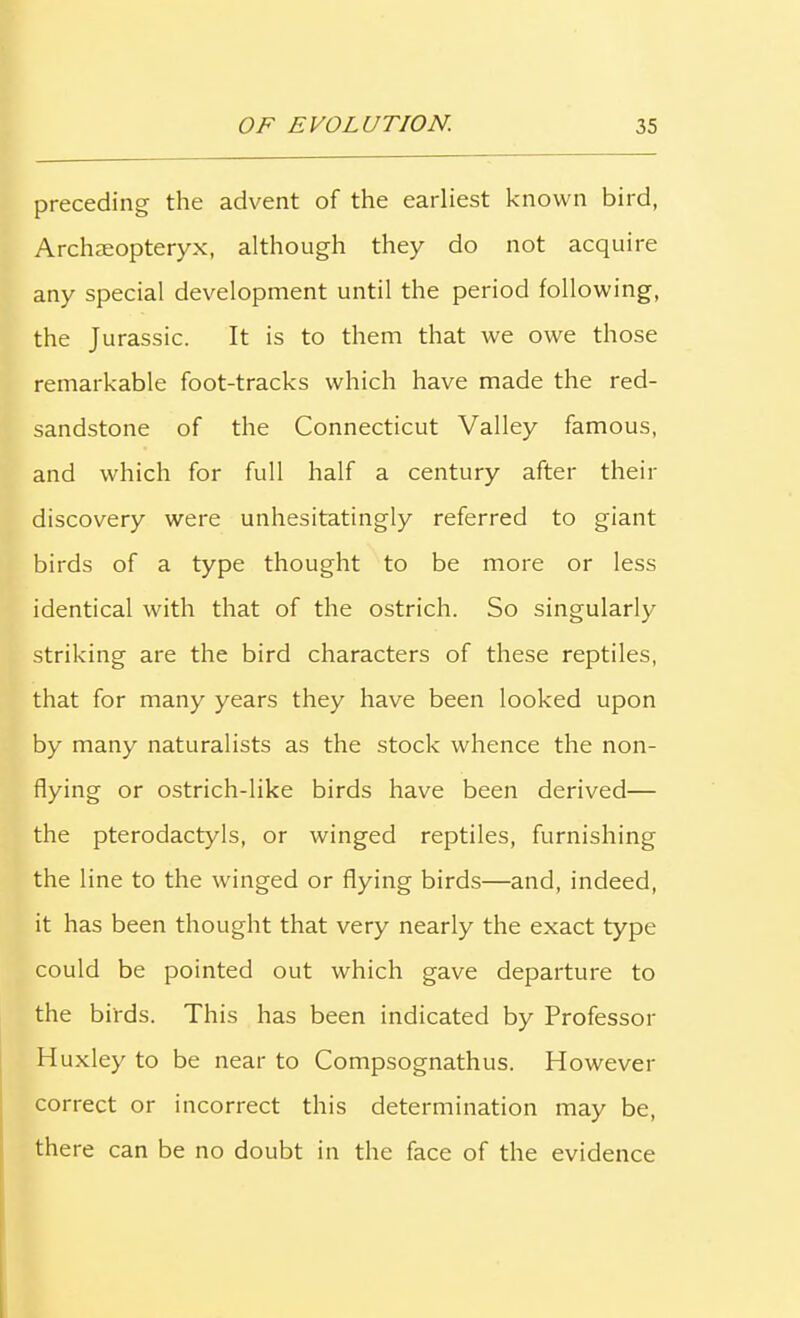 OF EVOLUTION. 35

preceding the advent of the earliest known bird, Archæopteryx, although they do not acquire any special development until the period following, the Jurassic. It is to them that we owe those remarkable foot-tracks which have made the red-sandstone of the Connecticut Valley famous, and which for full half a century after their discovery were unhesitatingly referred to giant birds of a type thought to be more or less identical with that of the ostrich. So singularly striking are the bird characters of these reptiles, that for many years they have been looked upon by many naturalists as the stock whence the non-flying or ostrich-like birds have been derived—the pterodactyls, or winged reptiles, furnishing the line to the winged or flying birds—and, indeed, it has been thought that very nearly the exact type could be pointed out which gave departure to the birds. This has been indicated by Professor Huxley to be near to Compsognathus. However correct or incorrect this determination may be, there can be no doubt in the face of the evidence